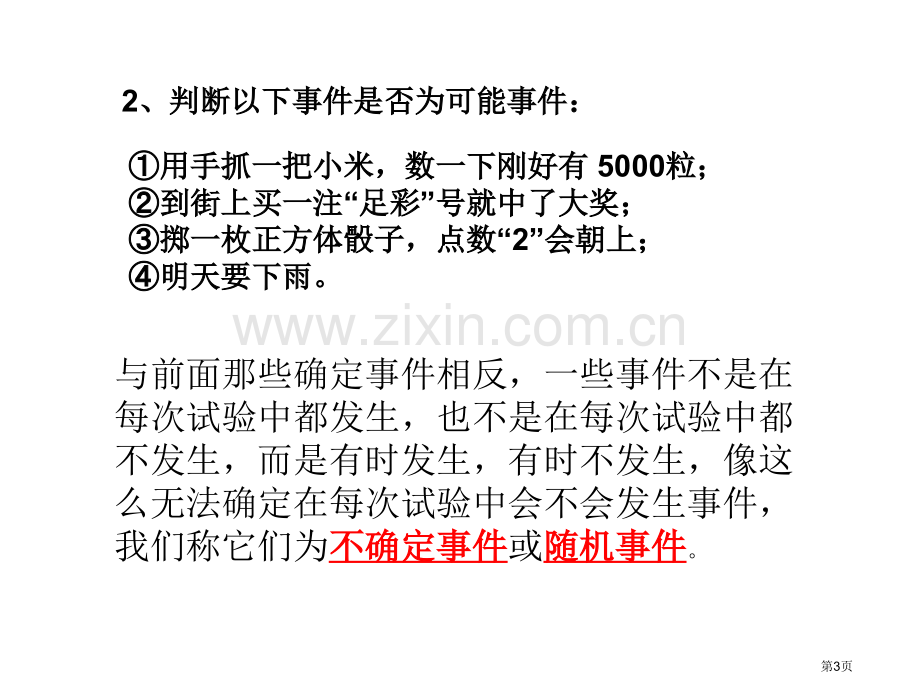 2、判断以下事件是否为可能事件：

①用手抓一把小米，数一下刚好有5000粒；
②到街上买一注“足彩”号就中了大奖；
③掷一枚正方体骰子，点数“2”会朝上；
④明天要下雨。

与前面那些确定事件相反，一些事件不是在每次试验中都发生，也不是在每次试验中都不发生，而是有时发生，有时不发生，像这么无法确定在每次试验中会不会发生事件，我们称它们为不确定事件或随机事件。

第3页

www.zixin.com.cn